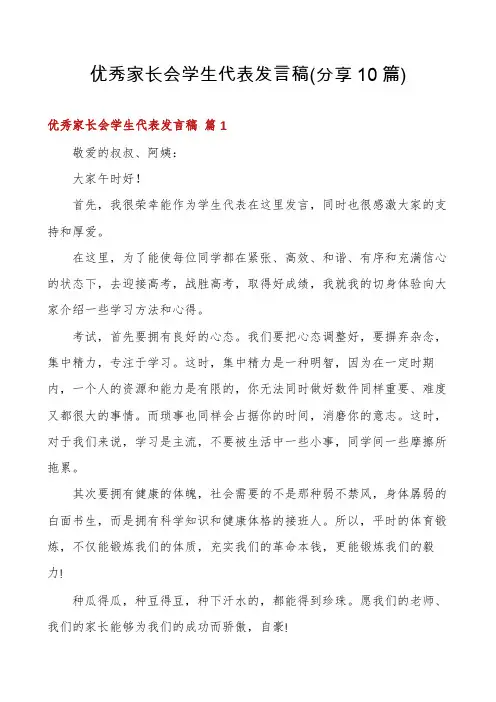 优秀家长会学生代表发言稿(分享10篇)

优秀家长会学生代表发言稿 篇1

敬爱的叔叔、阿姨：

大家午时好！

首先，我很荣幸能作为学生代表在这里发言，同时也很感激大家的支持和厚爱。

在这里，为了能使每位同学都在紧张、高效、和谐、有序和充满信心的状态下，去迎接高考，战胜高考，取得好成绩，我就我的切身体验向大家介绍一些学习方法和心得。

考试，首先要拥有良好的心态。我们要把心态调整好，要摒弃杂念，集中精力，专注于学习。这时，集中精力是一种明智，因为在一定时期内，一个人的资源和能力是有限的，你无法同时做好数件同样重要、难度又都很大的事情。而琐事也同样会占据你的时间，消磨你的意志。这时，对于我们来说，学习是主流，不要被生活中一些小事，同学间一些摩擦所拖累。

其次要拥有健康的体魄，社会需要的不是那种弱不禁风，身体孱弱的白面书生，而是拥有科学知识和健康体格的接班人。所以，平时的体育锻炼，不仅能锻炼我们的体质，充实我们的革命本钱，更能锻炼我们的毅力!

种瓜得瓜，种豆得豆，种下汗水的，都能得到珍珠。愿我们的老师、我们的家长能够为我们的成功而骄傲，自豪!